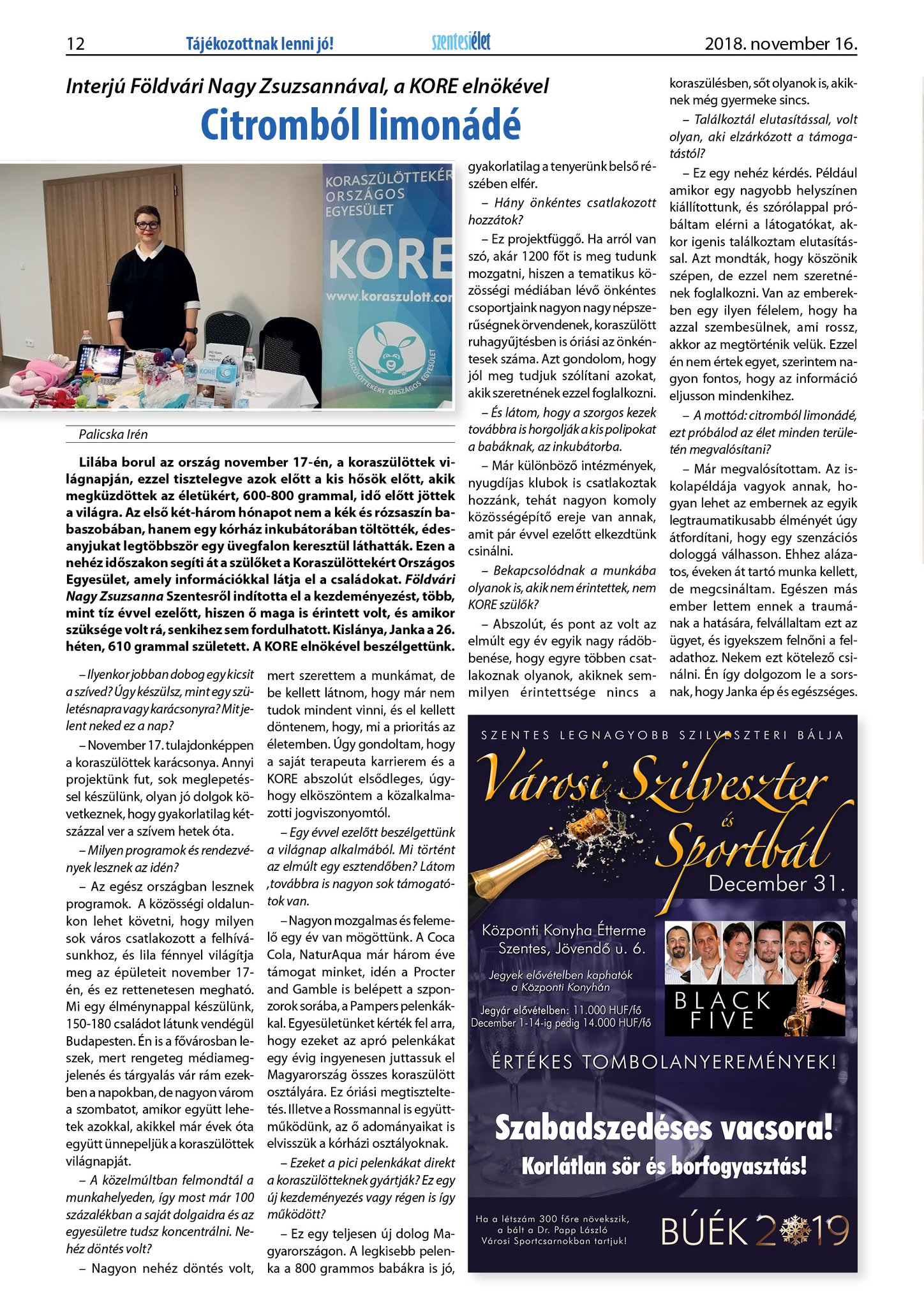 12 Tájékozottnak lenni jó! szentesiélet 2018. november 16.

Interjú Földvári Nagy Zsuzsannával, a KORE elnökével

Citromból limonádé

KORASZÜLÖTTEKÉR ORSZÁGOS EGYESÜLET KORE www.koraszulott.co KORASZÜLÖTTEKÉRT ORSZÁGOS EGYESÜLET

Palicska Irén

Lilába borul az ország november 17-én, a koraszülöttek világnapján, ezzel tisztelegve azok előtt a kis hősök előtt, akik megküzdöttek az életükért, 600-800 grammal, idő előtt jöttek a világra. Az első két-három hónapot nem a kék és rózsaszín babaszobában, hanem egy kórház inkubátorában töltötték, édesanyjukat legtöbbször egy üvegfalon keresztül láthatták. Ezen a nehéz időszakon segíti át a szülőket a Koraszülöttekért Országos Egyesület, amely információkkal látja el a családokat. Földvári Nagy Zsuzsanna Szentesről indította el a kezdeményezést, több, mint tíz évvel ezelőtt, hiszen ő maga is érintett volt, és amikor szüksége volt rá, senkihez sem fordulhatott. Kislánya, Janka a 26. héten, 610 grammal született. A KORE elnökével beszélgettünk.

– Ilyenkor jobban dobog egy kicsit a szíved? Úgy készülsz, mint egy születésnapra vagy karácsonyra? Mit jelent neked ez a nap?

– November 17. tulajdonképpen a koraszülöttek karácsonya. Annyi projektünk fut, sok meglepetéssel készülünk, olyan jó dolgok következnek, hogy gyakorlatilag kétszázzal ver a szívem hetek óta.

– Milyen programok és rendezvények lesznek az idén?

– Az egész országban lesznek programok. A közösségi oldalunkon lehet követni, hogy milyen sok város csatlakozott a felhívásunkhoz, és lila fénnyel világítja meg az épületeit november 17-én, és ez rettenetesen megható. Mi egy élménynappal készülünk, 150-180 családot látunk vendégül Budapesten. Én is a fővárosban leszek, mert rengeteg médiamegjelenés és tárgyalás vár rám ezekben a napokban, de nagyon várom a szombatot, amikor együtt lehetek azokkal, akikkel már évek óta együtt ünnepeljük a koraszülöttek világnapját.

– A közelmúltban felmondtál a munkahelyeden, így most már 100 százalékban a saját dolgaidra és az egyesületre tudsz koncentrálni. Nehéz döntés volt?

– Nagyon nehéz döntés volt, mert szerettem a munkámat, de be kellett látnom, hogy már nem tudok mindent vinni, és el kellett döntenem, hogy, mi a prioritás az életemben. Úgy gondoltam, hogy a saját terapeuta karrierem és a KORE abszolút elsődleges, úgyhogy elköszöntem a közalkalmazotti jogviszonyomtól.

– Egy évvel ezelőtt beszélgettünk a világnap alkalmából. Mi történt az elmúlt egy esztendőben? Látom ,továbbra is nagyon sok támogatótok van.

– Nagyon mozgalmas és felemelő egy év van mögöttünk. A Coca Cola, NaturAqua már három éve támogat minket, idén a Procter and Gamble is belépett a szponzorok sorába, a Pampers pelenkákkal. Egyesületünket kérték fel arra, hogy ezeket az apró pelenkákat egy évig ingyenesen juttassuk el Magyarország összes koraszülött osztályára. Ez óriási megtiszteltetés. Illetve a Rossmannal is együttműködünk, az ő adományaikat is elvisszük a kórházi osztályoknak.

– Ezeket a pici pelenkákat direkt a koraszülötteknek gyártják? Ez egy új kezdeményezés vagy régen is így működött?

– Ez egy teljesen új dolog Magyarországon. A legkisebb pelenka a 800 grammos babákra is jó, gyakorlatilag a tenyerünk belső részében elfér.

– Hány önkéntes csatlakozott hozzátok?

– Ez projektfüggő. Ha arról van szó, akár 1200 főt is meg tudunk mozgatni, hiszen a tematikus közösségi médiában lévő önkéntes csoportjaink nagyon nagy népszerűségnek örvendenek, koraszülött ruhagyűjtésben is óriási az önkéntesek száma. Azt gondolom, hogy jól meg tudjuk szólítani azokat, akik szeretnének ezzel foglalkozni.

– És látom, hogy a szorgos kezek továbbra is horgolják a kis polipokat a babáknak, az inkubátorba.

– Már különböző intézmények, nyugdíjas klubok is csatlakoztak hozzánk, tehát nagyon komoly közösségépítő ereje van annak, amit pár évvel ezelőtt elkezdtünk csinálni.

– Bekapcsolódnak a munkába olyanok is, akik nem érintettek, nem KORE szülők?

– Abszolút, és pont az volt az elmúlt egy év egyik nagy rádöbbenése, hogy egyre többen csatlakoznak olyanok, akiknek semmilyen érintettsége nincs a koraszülésben, sőt olyanok is, akiknek még gyermeke sincs.

– Találkoztál elutasítással, volt olyan, aki elzárkózott a támogatástól?

– Ez egy nehéz kérdés. Például amikor egy nagyobb helyszínen kiállítottunk, és szórólappal próbáltam elérni a látogatókat, akkor igenis találkoztam elutasítással. Azt mondták, hogy köszönik szépen, de ezzel nem szeretnének foglalkozni. Van az emberekben egy ilyen félelem, hogy ha azzal szembesülnek, ami rossz, akkor az megtörténik velük. Ezzel én nem értek egyet, szerintem nagyon fontos, hogy az információ eljusson mindenkihez.

– A mottód: citromból limonádé, ezt próbálod az élet minden területén megvalósítani?

– Már megvalósítottam. Az iskolapéldája vagyok annak, hogyan lehet az embernek az egyik legtraumatikusabb élményét úgy átfordítani, hogy egy szenzációs dologgá válhasson. Ehhez alázatos, éveken át tartó munka kellett, de megcsináltam. Egészen más ember lettem ennek a traumának a hatására, felvállaltam ezt az ügyet, és igyekszem felnőni a feladathoz. Nekem ezt kötelező csinálni. Én így dolgozom le a sorsnak, hogy Janka ép és egészséges.

SZENTES LEGNAGYOBB SZILVESZTERI BÁLJA

Városi Szilveszter és Sportbál

December 31.

Központi Konyha Étterme Szentes, Jövendő u. 6.

Jegyek elővételben kaphatók a Központi Konyhán

Jegyár elővételben: 11.000 HUF/fő December 1-14-ig pedig 14.000 HUF/fő

BLACK FIVE

ÉRTÉKES TOMBOLANYEREMÉNYEK!

Szabadszedéses vacsora!

Korlátlan sör és borfogyasztás!

Ha a létszám 300 főre növekszik, a bált a Dr. Papp László Városi Sportcsarnokban tartjuk!

BÚÉK 2019